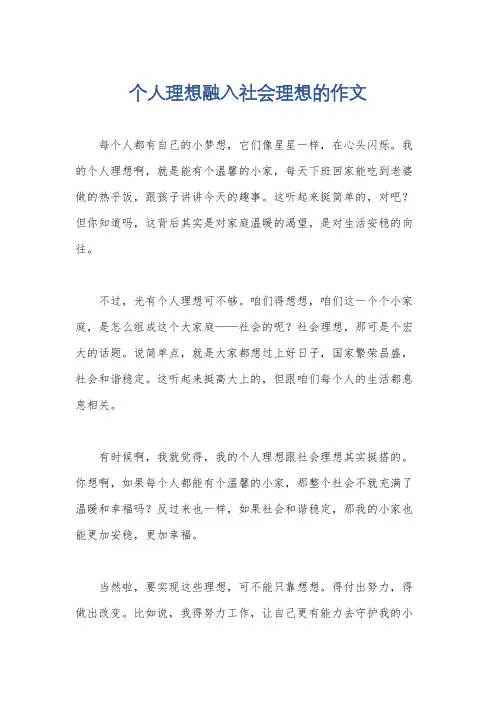 个人理想融入社会理想的作文

每个人都有自己的小梦想，它们像星星一样，在心头闪烁。我的个人理想啊，就是能有个温馨的小家，每天下班回家能吃到老婆做的热乎饭，跟孩子讲讲今天的趣事。这听起来挺简单的，对吧？但你知道吗，这背后其实是对家庭温暖的渴望，是对生活安稳的向往。

不过，光有个人理想可不够。咱们得想想，咱们这一个个小家庭，是怎么组成这个大家庭——社会的呢？社会理想，那可是个宏大的话题。说简单点，就是大家都想过上好日子，国家繁荣昌盛，社会和谐稳定。这听起来挺高大上的，但跟咱们每个人的生活都息息相关。

有时候啊，我就觉得，我的个人理想跟社会理想其实挺搭的。你想啊，如果每个人都能有个温馨的小家，那整个社会不就充满了温暖和幸福吗？反过来也一样，如果社会和谐稳定，那我的小家也能更加安稳，更加幸福。

当然啦，要实现这些理想，可不能只靠想想。得付出努力，得做出改变。比如说，我得努力工作，让自己更有能力去守护我的小